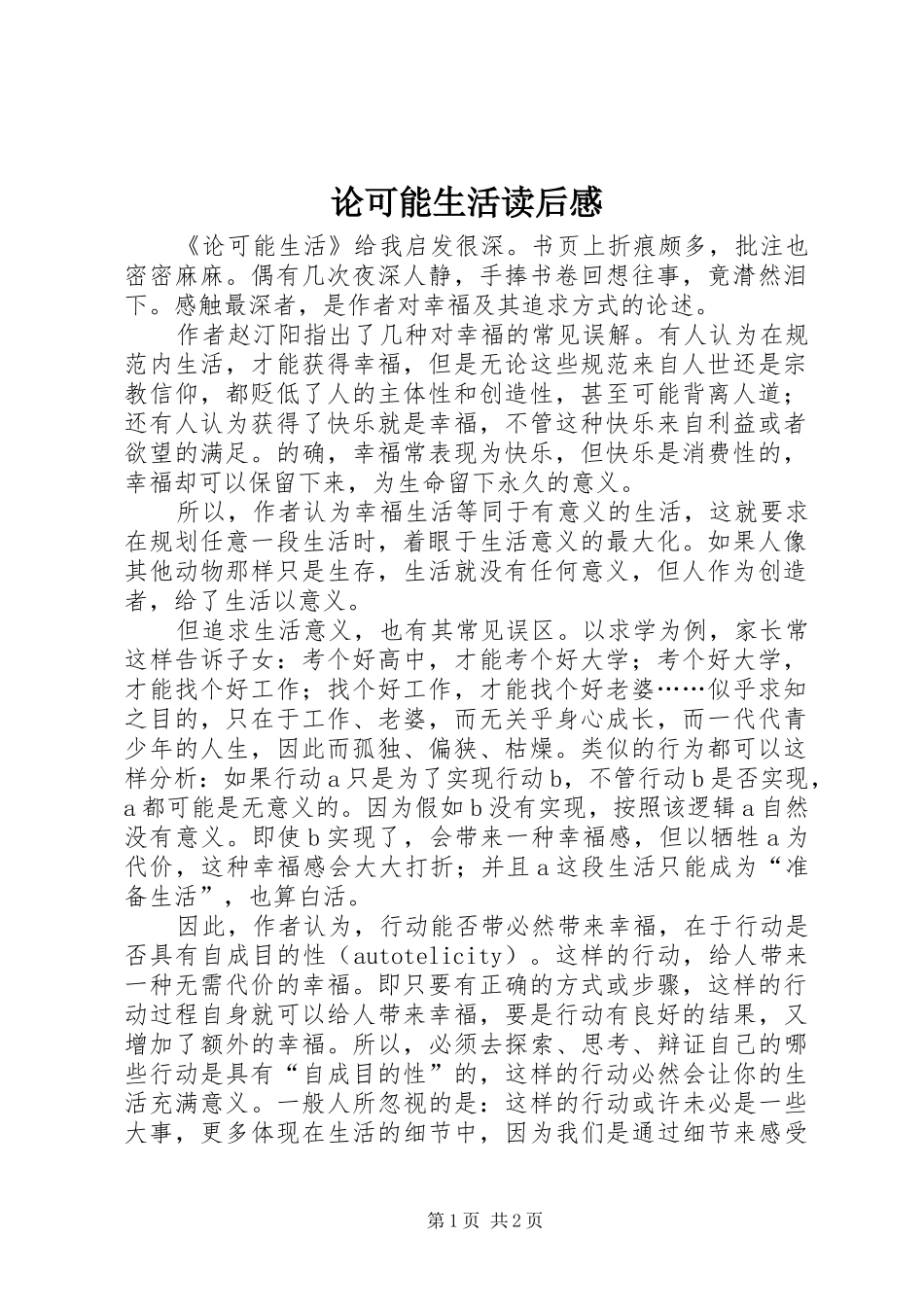 论可能生活读后感

《论可能生活》给我启发很深。书页上折痕颇多，批注也密密麻麻。偶有几次夜深人静，手捧书卷回想往事，竟潸然泪下。感触最深者，是作者对幸福及其追求方式的论述。

作者赵汀阳指出了几种对幸福的常见误解。有人认为在规范内生活，才能获得幸福，但是无论这些规范来自人世还是宗教信仰，都贬低了人的主体性和创造性，甚至可能背离人道；还有人认为获得了快乐就是幸福，不管这种快乐来自利益或者欲望的满足。的确，幸福常表现为快乐，但快乐是消费性的，幸福却可以保留下来，为生命留下永久的意义。

所以，作者认为幸福生活等同于有意义的生活，这就要求在规划任意一段生活时，着眼于生活意义的最大化。如果人像其他动物那样只是生存，生活就没有任何意义，但人作为创造者，给了生活以意义。

但追求生活意义，也有其常见误区。以求学为例，家长常这样告诉子女：考个好高中，才能考个好大学；考个好大学，才能找个好工作；找个好工作，才能找个好老婆……似乎求知之目的，只在于工作、老婆，而无关乎身心成长，而一代代青少年的人生，因此而孤独、偏狭、枯燥。类似的行为都可以这样分析：如果行动a只是为了实现行动b，不管行动b是否实现，a都可能是无意义的。因为假如b没有实现，按照该逻辑a自然没有意义。即使b实现了，会带来一种幸福感，但以牺牲a为代价，这种幸福感会大大打折；并且a这段生活只能成为“准备生活”，也算白活。

因此，作者认为，行动能否带必然带来幸福，在于行动是否具有自成目的性（autotelicity）。这样的行动，给人带来一种无需代价的幸福。即只要有正确的方式或步骤，这样的行动过程自身就可以给人带来幸福，要是行动有良好的结果，又增加了额外的幸福。所以，必须去探索、思考、辩证自己的哪些行动是具有“自成目的性”的，这样的行动必然会让你的生活充满意义。一般人所忽视的是：这样的行动或许未必是一些大事，更多体现在生活的细节中，因为我们是通过细节来感受

第1页 共2页